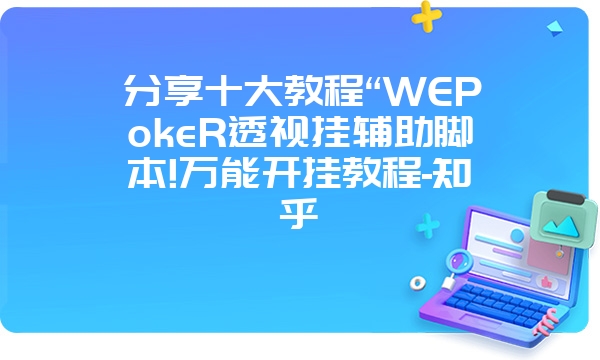 分享十大教程“WEPokeR透视挂辅助脚本!万能开挂教程-知乎